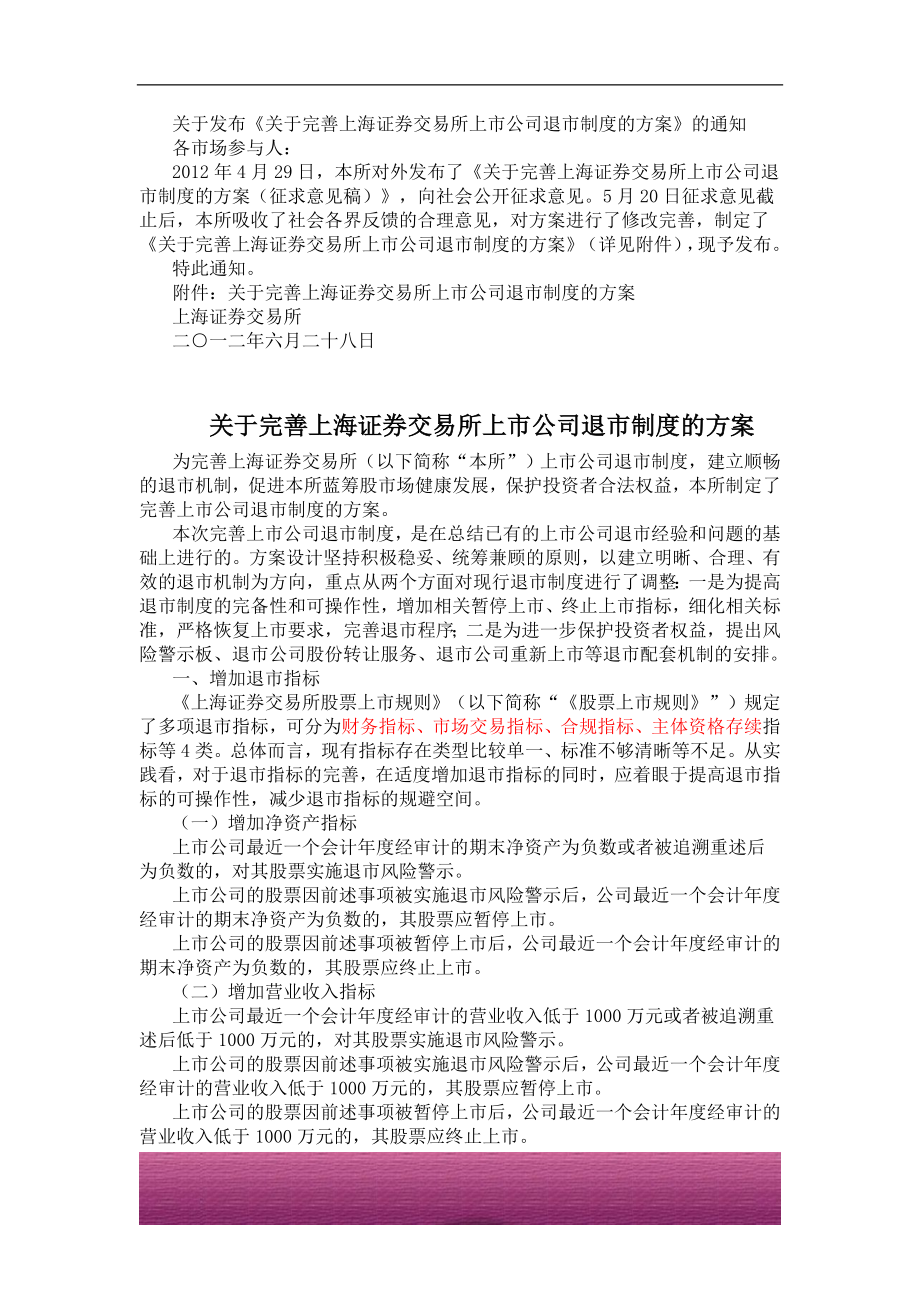 关于发布《关于完善上海证券交易所上市公司退市制度的方案》的通知
各市场参与人：

2012 年 4 月 29 日，本所对外发布了《关于完善上海证券交易所上市公司退市制度的方案（征求意见稿）》，向社会公开征求意见。5 月 20 日征求意见截止后，本所吸收了社会各界反馈的合理意见，对方案进行了修改完善，制定了《关于完善上海证券交易所上市公司退市制度的方案》（详见附件），现予发布。

特此通知。

附件：关于完善上海证券交易所上市公司退市制度的方案

上海证券交易所

二〇一二年六月二十八日

关于完善上海证券交易所上市公司退市制度的方案

为完善上海证券交易所（以下简称“本所”）上市公司退市制度，建立顺畅的退市机制，促进本所蓝筹股市场健康发展，保护投资者合法权益，本所制定了完善上市公司退市制度的方案。

本次完善上市公司退市制度，是在总结已有的上市公司退市经验和问题的基础上进行的。方案设计坚持积极稳妥、统筹兼顾的原则，以建立明晰、合理、有效的退市机制为方向，重点从两个方面对现行退市制度进行了调整：一是为提高退市制度的完备性和可操作性，增加相关暂停上市、终止上市指标，细化相关标准，严格恢复上市要求，完善退市程序；二是为进一步保护投资者权益，提出风险警示板、退市公司股份转让服务、退市公司重新上市等退市配套机制的安排。

一、增加退市指标

《上海证券交易所股票上市规则》（以下简称“《股票上市规则》”）规定了多项退市指标，可分为财务指标、市场交易指标、合规指标、主体资格存续指标等 4 类。总体而言，现有指标存在类型比较单一、标准不够清晰等不足。从实践看，对于退市指标的完善，在适度增加退市指标的同时，应着眼于提高退市指标的可操作性，减少退市指标的规避空间。

（一）增加净资产指标

上市公司最近一个会计年度经审计的期末净资产为负数或者被追溯重述后为负数的，对其股票实施退市风险警示。

上市公司的股票因前述事项被实施退市风险警示后，公司最近一个会计年度经审计的期末净资产为负数的，其股票应暂停上市。

上市公司的股票因前述事项被暂停上市后，公司最近一个会计年度经审计的期末净资产为负数的，其股票应终止上市。

（二）增加营业收入指标

上市公司最近一个会计年度经审计的营业收入低于 1000 万元或者被追溯重述后低于 1000 万元的，对其股票实施退市风险警示。

上市公司的股票因前述事项被实施退市风险警示后，公司最近一个会计年度经审计的营业收入低于 1000 万元的，其股票应暂停上市。

上市公司的股票因前述事项被暂停上市后，公司最近一个会计年度经审计的营业收入低于 1000 万元的，其股票应终止上市。